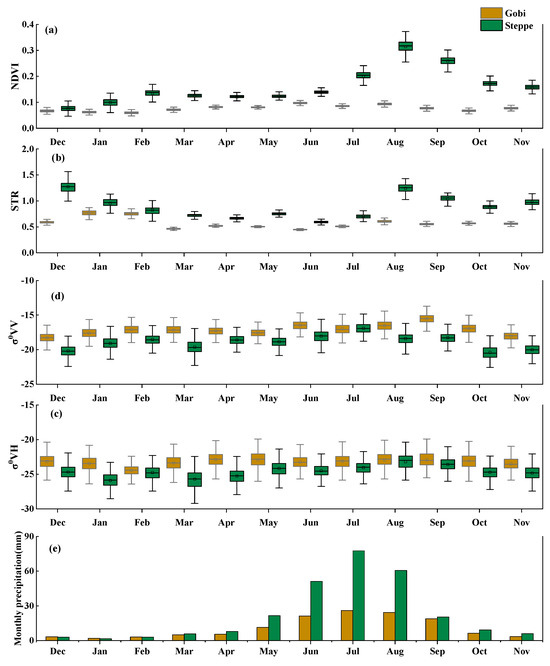 Gobi
Steppe

(a)
NDVI
0.4
0.3
0.2
0.1
0.0
Dec Jan Feb Mar Apr May Jun Jul Aug Sep Oct Nov

(b)
STR
2.0
1.5
1.0
0.5
0.0
Dec Jan Feb Mar Apr May Jun Jul Aug Sep Oct Nov

(d)
$\sigma^0$VV
-10
-15
-20
-25
Dec Jan Feb Mar Apr May Jun Jul Aug Sep Oct Nov

(c)
$\sigma^0$VH
-15
-20
-25
-30
Dec Jan Feb Mar Apr May Jun Jul Aug Sep Oct Nov

(e)
Monthly precipitation(mm)
90
60
30
0
Dec Jan Feb Mar Apr May Jun Jul Aug Sep Oct Nov